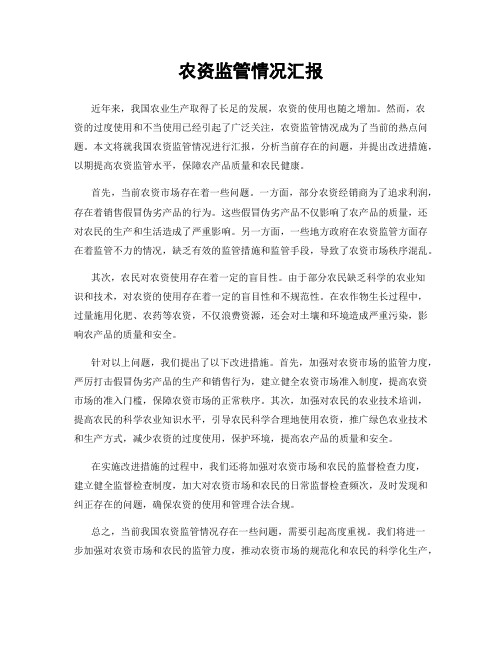 农资监管情况汇报

近年来，我国农业生产取得了长足的发展，农资的使用也随之增加。然而，农资的过度使用和不当使用已经引起了广泛关注，农资监管情况成为了当前的热点问题。本文将就我国农资监管情况进行汇报，分析当前存在的问题，并提出改进措施，以期提高农资监管水平，保障农产品质量和农民健康。

首先，当前农资市场存在着一些问题。一方面，部分农资经销商为了追求利润，存在着销售假冒伪劣产品的行为。这些假冒伪劣产品不仅影响了农产品的质量，还对农民的生产和生活造成了严重影响。另一方面，一些地方政府在农资监管方面存在着监管不力的情况，缺乏有效的监管措施和监管手段，导致了农资市场秩序混乱。

其次，农民对农资使用存在着一定的盲目性。由于部分农民缺乏科学的农业知识和技术，对农资的使用存在着一定的盲目性和不规范性。在农作物生长过程中，过量施用化肥、农药等农资，不仅浪费资源，还会对土壤和环境造成严重污染，影响农产品的质量和安全。

针对以上问题，我们提出了以下改进措施。首先，加强对农资市场的监管力度，严厉打击假冒伪劣产品的生产和销售行为，建立健全农资市场准入制度，提高农资市场的准入门槛，保障农资市场的正常秩序。其次，加强对农民的农业技术培训，提高农民的科学农业知识水平，引导农民科学合理地使用农资，推广绿色农业技术和生产方式，减少农资的过度使用，保护环境，提高农产品的质量和安全。

在实施改进措施的过程中，我们还将加强对农资市场和农民的监督检查力度，建立健全监督检查制度，加大对农资市场和农民的日常监督检查频次，及时发现和纠正存在的问题，确保农资的使用和管理合法合规。

总之，当前我国农资监管情况存在一些问题，需要引起高度重视。我们将进一步加强对农资市场和农民的监管力度，推动农资市场的规范化和农民的科学化生产，